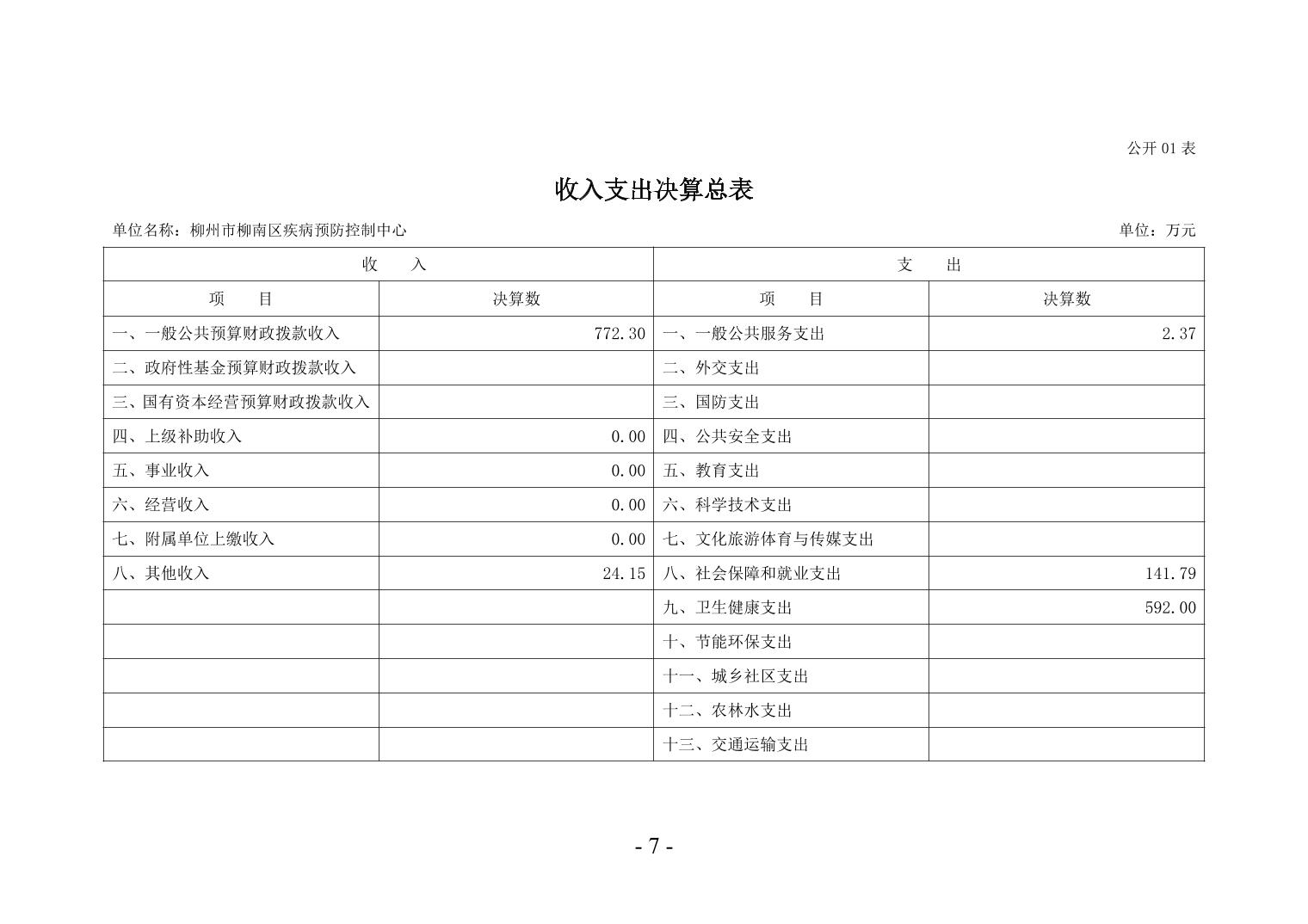 公开 01 表

收入支出决算总表

单位名称：柳州市柳南区疾病预防控制中心

单位：万元

| 收　入 | | 支　出 | |
|---|---|---|---|
| 项　目 | 决算数 | 项　目 | 决算数 |
| 一、一般公共预算财政拨款收入 | 772.30 | 一、一般公共服务支出 | 2.37 |
| 二、政府性基金预算财政拨款收入 | | 二、外交支出 | |
| 三、国有资本经营预算财政拨款收入 | | 三、国防支出 | |
| 四、上级补助收入 | 0.00 | 四、公共安全支出 | |
| 五、事业收入 | 0.00 | 五、教育支出 | |
| 六、经营收入 | 0.00 | 六、科学技术支出 | |
| 七、附属单位上缴收入 | 0.00 | 七、文化旅游体育与传媒支出 | |
| 八、其他收入 | 24.15 | 八、社会保障和就业支出 | 141.79 |
| | | 九、卫生健康支出 | 592.00 |
| | | 十、节能环保支出 | |
| | | 十一、城乡社区支出 | |
| | | 十二、农林水支出 | |
| | | 十三、交通运输支出 | |

- 7 -